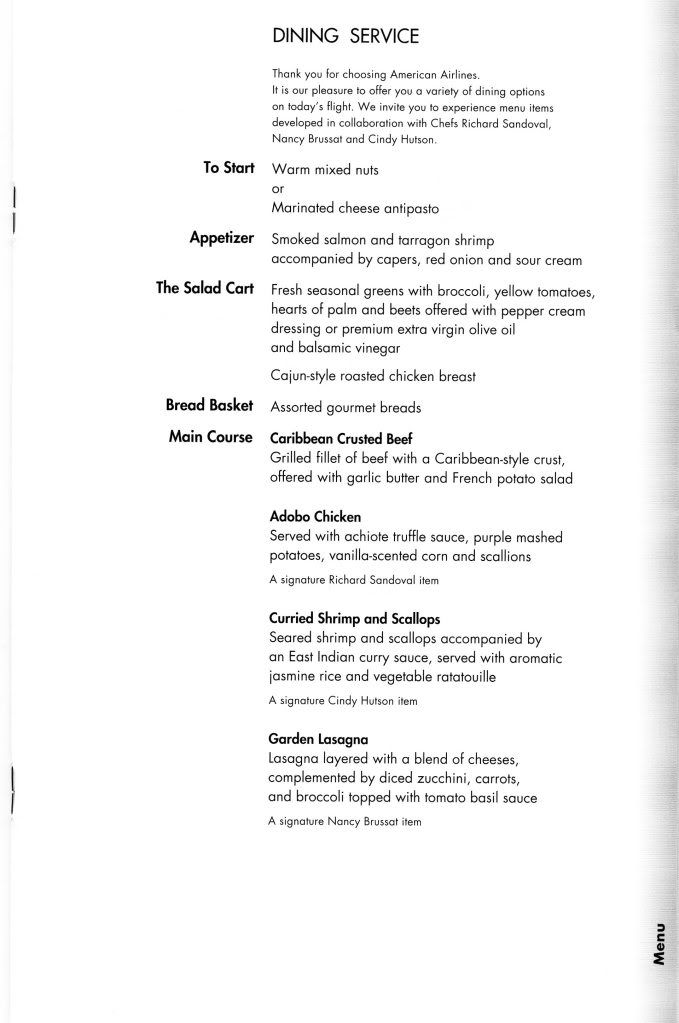 DINING SERVICE

Thank you for choosing American Airlines. It is our pleasure to offer you a variety of dining options on today's flight. We invite you to experience menu items developed in collaboration with Chefs Richard Sandoval, Nancy Brussat and Cindy Hutson.

To Start
Warm mixed nuts
or
Marinated cheese antipasto

Appetizer
Smoked salmon and tarragon shrimp accompanied by capers, red onion and sour cream

The Salad Cart
Fresh seasonal greens with broccoli, yellow tomatoes, hearts of palm and beets offered with pepper cream dressing or premium extra virgin olive oil and balsamic vinegar

Cajun-style roasted chicken breast

Bread Basket
Assorted gourmet breads

Main Course
Caribbean Crusted Beef
Grilled fillet of beef with a Caribbean-style crust, offered with garlic butter and French potato salad

Adobo Chicken
Served with achiote truffle sauce, purple mashed potatoes, vanilla-scented corn and scallions

A signature Richard Sandoval item

Curried Shrimp and Scallops
Seared shrimp and scallops accompanied by an East Indian curry sauce, served with aromatic jasmine rice and vegetable ratatouille

A signature Cindy Hutson item

Garden Lasagna
Lasagna layered with a blend of cheeses, complemented by diced zucchini, carrots, and broccoli topped with tomato basil sauce

A signature Nancy Brussat item

Menu